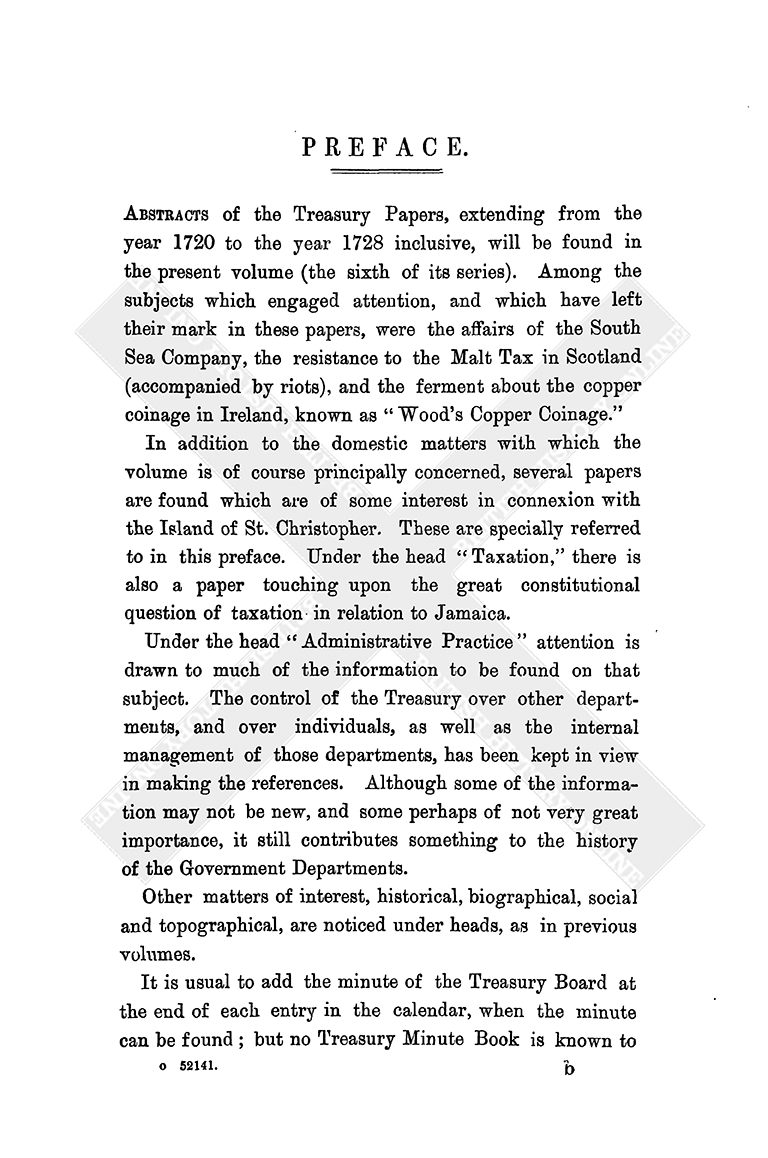 PREFACE.

ABSTRACTS of the Treasury Papers, extending from the year 1720 to the year 1728 inclusive, will be found in the present volume (the sixth of its series). Among the subjects which engaged attention, and which have left their mark in these papers, were the affairs of the South Sea Company, the resistance to the Malt Tax in Scotland (accompanied by riots), and the ferment about the copper coinage in Ireland, known as "Wood's Copper Coinage."

In addition to the domestic matters with which the volume is of course principally concerned, several papers are found which are of some interest in connexion with the Island of St. Christopher. These are specially referred to in this preface. Under the head "Taxation," there is also a paper touching upon the great constitutional question of taxation in relation to Jamaica.

Under the head "Administrative Practice" attention is drawn to much of the information to be found on that subject. The control of the Treasury over other departments, and over individuals, as well as the internal management of those departments, has been kept in view in making the references. Although some of the information may not be new, and some perhaps of not very great importance, it still contributes something to the history of the Government Departments.

Other matters of interest, historical, biographical, social and topographical, are noticed under heads, as in previous volumes.

It is usual to add the minute of the Treasury Board at the end of each entry in the calendar, when the minute can be found; but no Treasury Minute Book is known to

o 52141. b